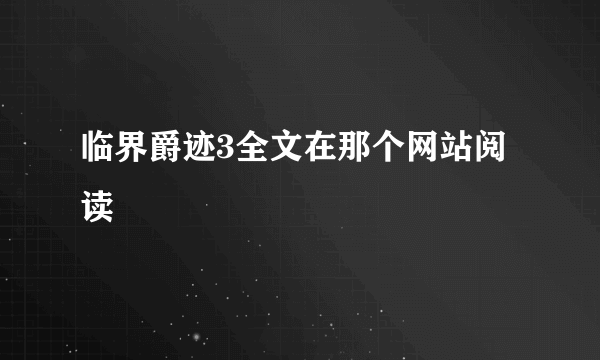 临界爵迹3全文在那个网站阅读